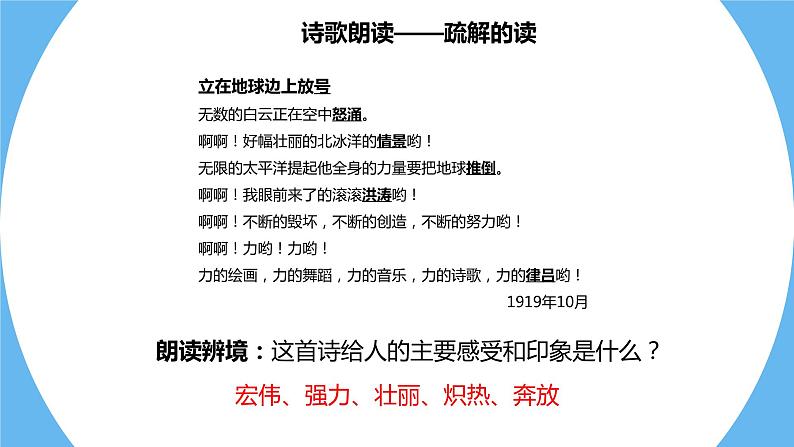 诗歌朗读——疏解的读

立在地球边上放号

无数的白云正在空中怒涌。

啊啊！好幅壮丽的北冰洋的情景哟！

无限的太平洋提起他全身的力量要把地球推倒。

啊啊！我眼前来了的滚滚洪涛哟！

啊啊！不断的毁坏，不断的创造，不断的努力哟！

啊啊！力哟！力哟！

力的绘画，力的舞蹈，力的音乐，力的诗歌，力的律吕哟！

1919年10月

朗读辨境：这首诗给人的主要感受和印象是什么？

宏伟、强力、壮丽、炽热、奔放